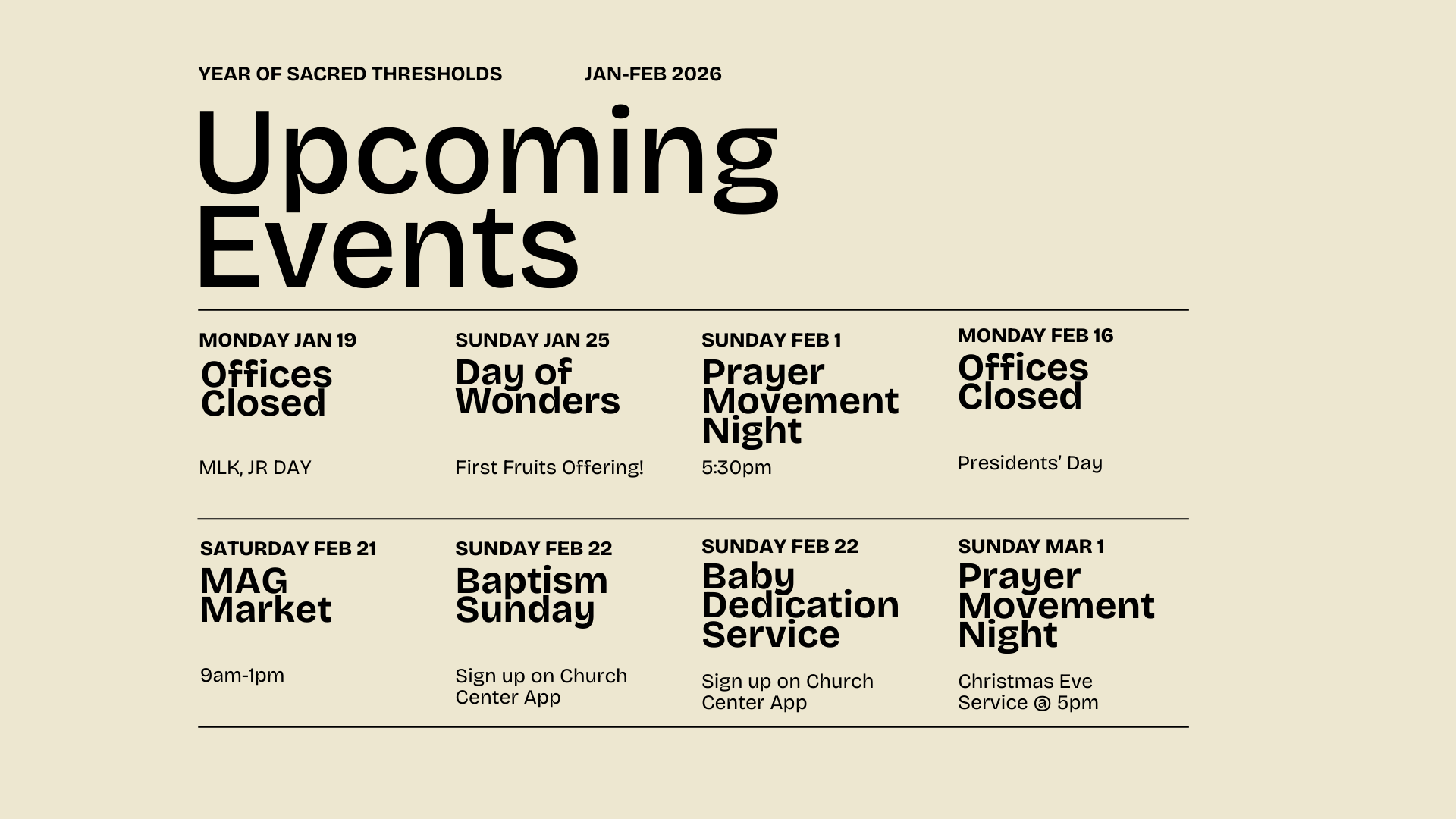 YEAR OF SACRED THRESHOLDS JAN-FEB 2026

Upcoming Events

MONDAY JAN 19
Offices Closed

MLK, JR DAY

SUNDAY JAN 25
Day of Wonders

First Fruits Offering!

SUNDAY FEB 1
Prayer Movement Night

5:30pm

MONDAY FEB 16
Offices Closed

Presidents' Day

SATURDAY FEB 21
MAG Market

9am-1pm

SUNDAY FEB 22
Baptism Sunday

Sign up on Church Center App

SUNDAY FEB 22
Baby Dedication Service

Sign up on Church Center App

SUNDAY MAR 1
Prayer Movement Night

Christmas Eve Service @ 5pm